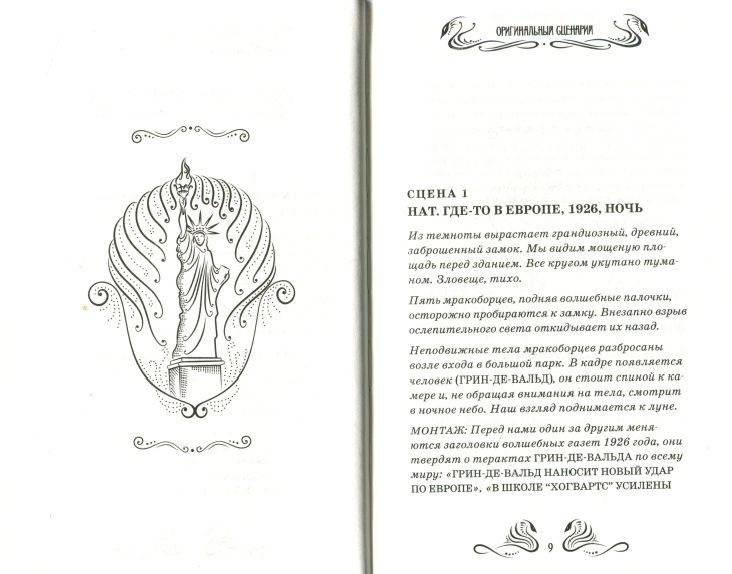 ОРИГИНАЛЬНЫЙ СЦЕНАРИЙ

СЦЕНА 1
НАТ. ГДЕ-ТО В ЕВРОПЕ, 1926, НОЧЬ

Из темноты вырастает грандиозный, древний, заброшенный замок. Мы видим мощеную площадь перед зданием. Все кругом укутано туманом. Зловеще, тихо.

Пять мракоборцев, подняв волшебные палочки, осторожно пробираются к замку. Внезапно взрыв ослепительного света откидывает их назад.

Неподвижные тела мракоборцев разбросаны возле входа в большой парк. В кадре появляется человек (ГРИН-ДЕ-ВАЛЬД), он стоит спиной к камере и, не обращая внимания на тела, смотрит в ночное небо. Наш взгляд поднимается к луне.

МОНТАЖ: Перед нами один за другим меняются заголовки волшебных газет 1926 года, они твердят о терактах ГРИН-ДЕ-ВАЛЬДА по всему миру: «ГРИН-ДЕ-ВАЛЬД НАНОСИТ НОВЫЙ УДАР ПО ЕВРОПЕ», «В ШКОЛЕ "ХОГВАРТС" УСИЛЕНЫ

9